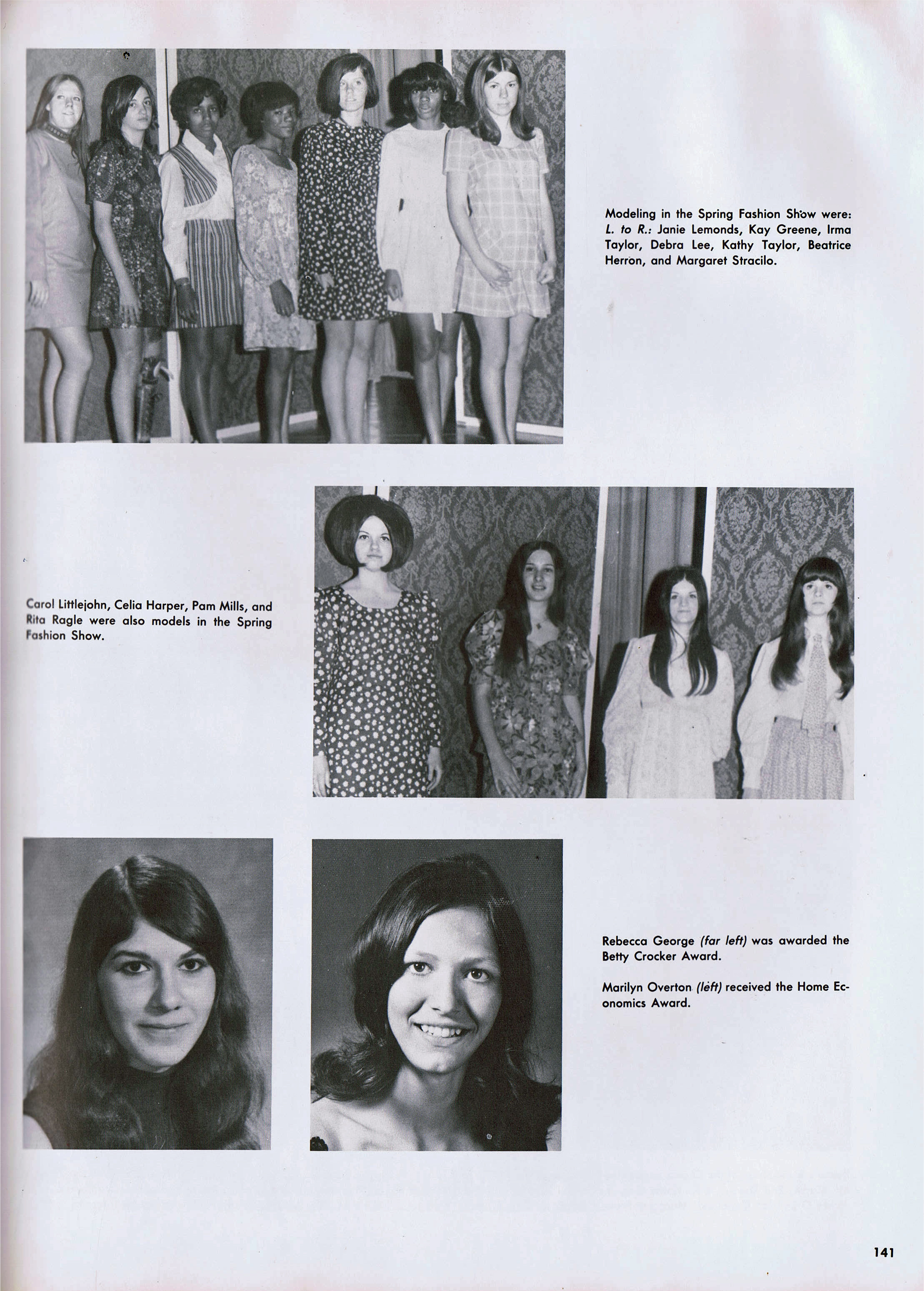 Modeling in the Spring Fashion Show were: L. to R.: Janie Lemonds, Kay Greene, Irma Taylor, Debra Lee, Kathy Taylor, Beatrice Herron, and Margaret Stracilo.

Carol Littlejohn, Celia Harper, Pam Mills, and Rita Ragle were also models in the Spring Fashion Show.

Rebecca George (far left) was awarded the Betty Crocker Award.

Marilyn Overton (left) received the Home Economics Award.

141